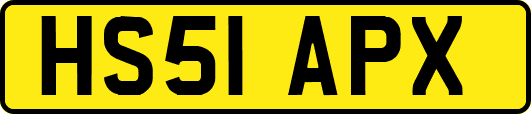 HS51 APX